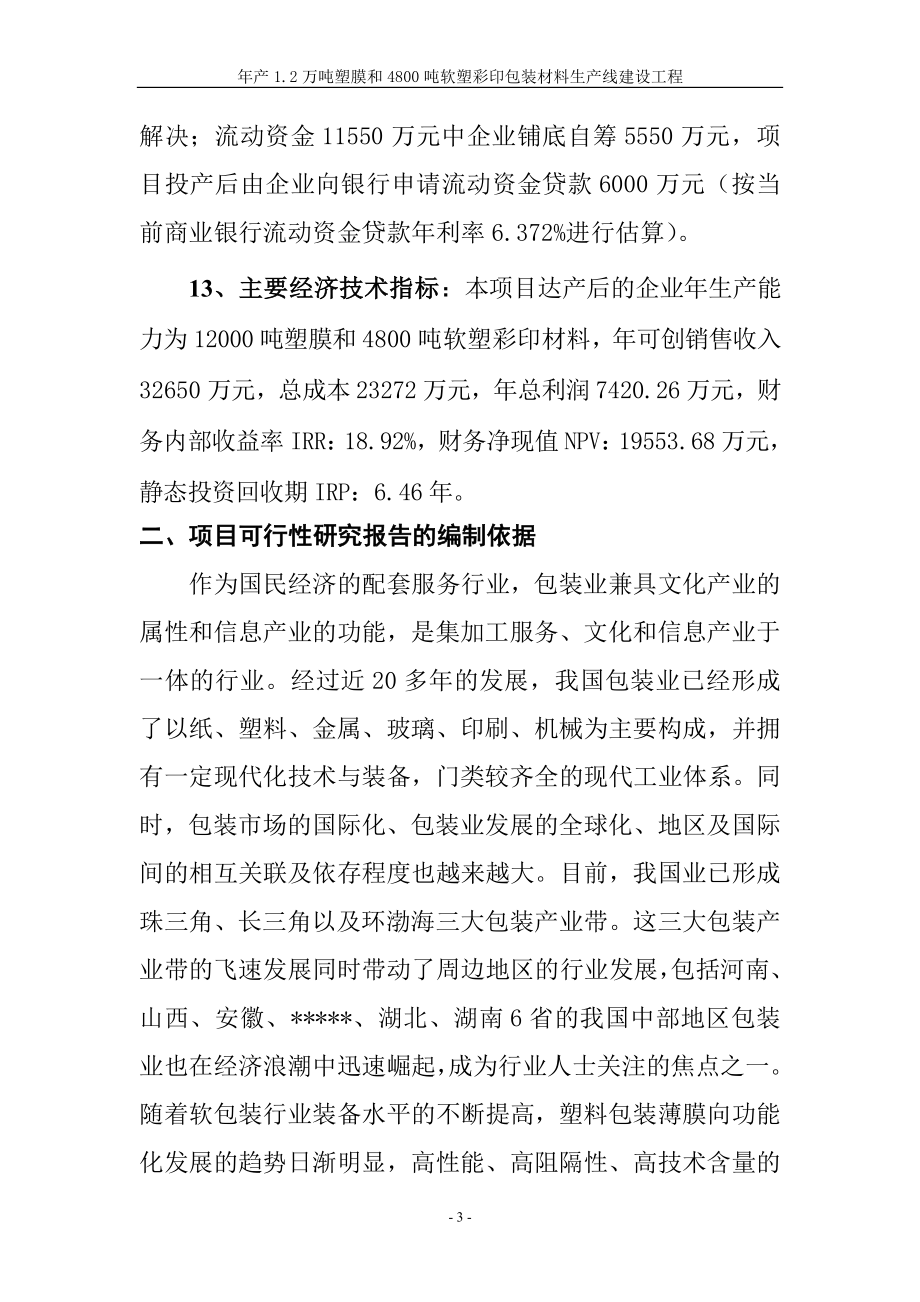 年产 1.2 万吨塑膜和 4800 吨软塑彩印包装材料生产线建设工程

解决；流动资金 11550 万元中企业铺底自筹 5550 万元，项目投产后由企业向银行申请流动资金贷款 6000 万元（按当前商业银行流动资金贷款年利率 6.372%进行估算）。

13、主要经济技术指标：本项目达产后的企业年生产能力为 12000 吨塑膜和 4800 吨软塑彩印材料，年可创销售收入 32650 万元，总成本 23272 万元，年总利润 7420.26 万元，财务内部收益率 IRR：18.92%，财务净现值 NPV：19553.68 万元，静态投资回收期 IRP：6.46 年。

二、项目可行性研究报告的编制依据

作为国民经济的配套服务行业，包装业兼具文化产业的属性和信息产业的功能，是集加工服务、文化和信息产业于一体的行业。经过近 20 多年的发展，我国包装业已经形成了以纸、塑料、金属、玻璃、印刷、机械为主要构成，并拥有一定现代化技术与装备，门类较齐全的现代工业体系。同时，包装市场的国际化、包装业发展的全球化、地区及国际间的相互关联及依存程度也越来越大。目前，我国业已形成珠三角、长三角以及环渤海三大包装产业带。这三大包装产业带的飞速发展同时带动了周边地区的行业发展，包括河南、山西、安徽、*****、湖北、湖南 6 省的我国中部地区包装业也在经济浪潮中迅速崛起，成为行业人士关注的焦点之一。随着软包装行业装备水平的不断提高，塑料包装薄膜向功能化发展的趋势日渐明显，高性能、高阻隔性、高技术含量的

- 3 -